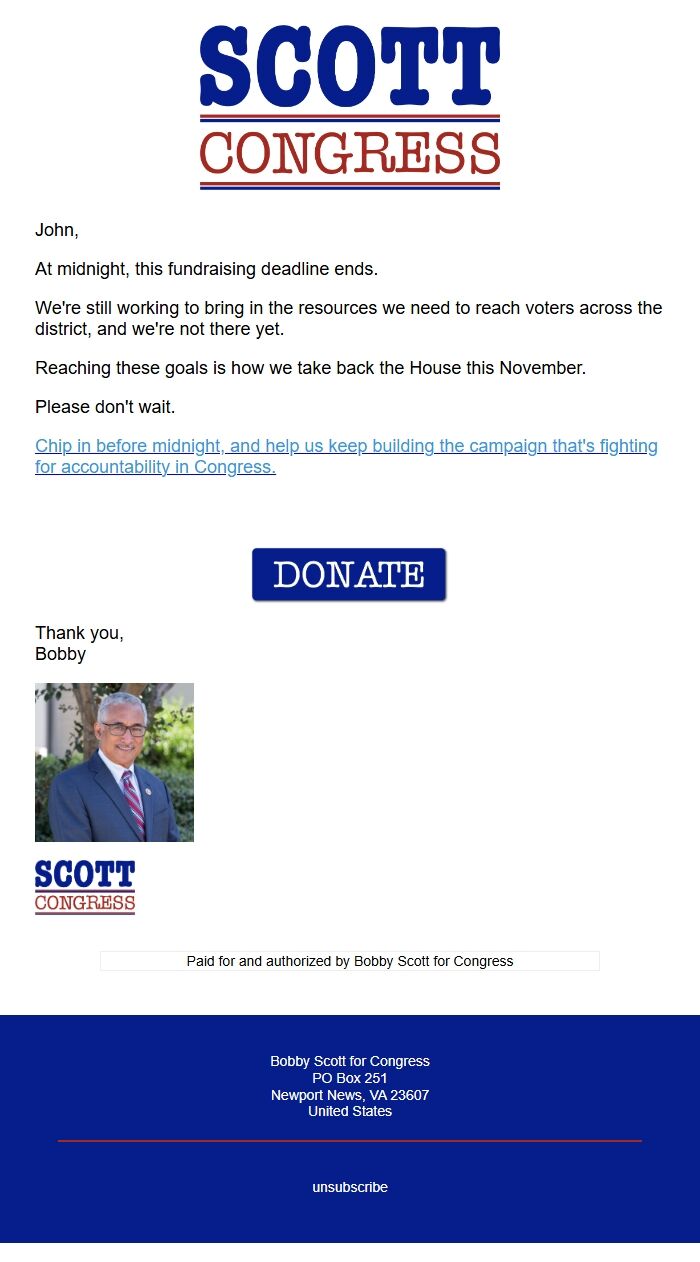 SCOTT
CONGRESS

John,

At midnight, this fundraising deadline ends.

We're still working to bring in the resources we need to reach voters across the district, and we're not there yet.

Reaching these goals is how we take back the House this November.

Please don't wait.

Chip in before midnight, and help us keep building the campaign that's fighting for accountability in Congress.

DONATE

Thank you,
Bobby

SCOTT
CONGRESS

Paid for and authorized by Bobby Scott for Congress

Bobby Scott for Congress
PO Box 251
Newport News, VA 23607
United States

unsubscribe